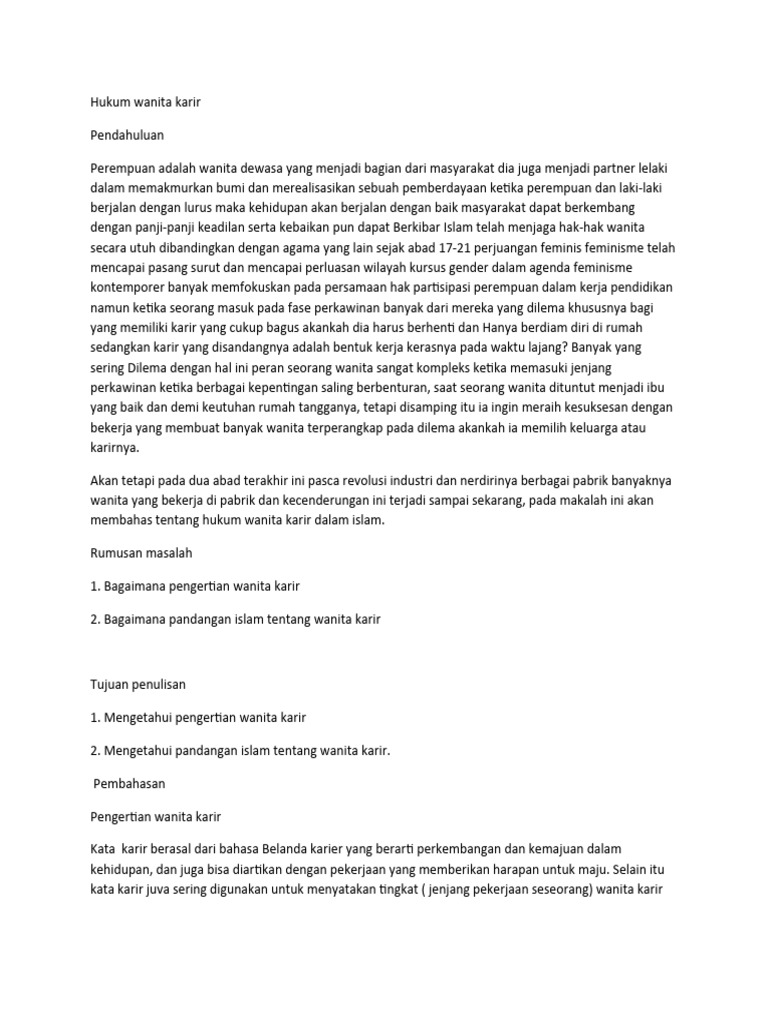 Hukum wanita karir

Pendahuluan

Perempuan adalah wanita dewasa yang menjadi bagian dari masyarakat dia juga menjadi partner lelaki dalam memakmurkan bumi dan merealisasikan sebuah pemberdayaan ketika perempuan dan laki-laki berjalan dengan lurus maka kehidupan akan berjalan dengan baik masyarakat dapat berkembang dengan panji-panji keadilan serta kebaikan pun dapat Berkibar Islam telah menjaga hak-hak wanita secara utuh dibandingkan dengan agama yang lain sejak abad 17-21 perjuangan feminis feminisme telah mencapai pasang surut dan mencapai perluasan wilayah kursus gender dalam agenda feminisme kontemporer banyak memfokuskan pada persamaan hak partisipasi perempuan dalam kerja pendidikan namun ketika seorang masuk pada fase perkawinan banyak dari mereka yang dilema khususnya bagi yang memiliki karir yang cukup bagus akankah dia harus berhenti dan Hanya berdiam diri di rumah sedangkan karir yang disandangnya adalah bentuk kerja kerasnya pada waktu lajang? Banyak yang sering Dilema dengan hal ini peran seorang wanita sangat kompleks ketika memasuki jenjang perkawinan ketika berbagai kepentingan saling berbenturan, saat seorang wanita dituntut menjadi ibu yang baik dan demi keutuhan rumah tangganya, tetapi disamping itu ia ingin meraih kesuksesan dengan bekerja yang membuat banyak wanita terperangkap pada dilema akankah ia memilih keluarga atau karirnya.

Akan tetapi pada dua abad terakhir ini pasca revolusi industri dan nerdirinya berbagai pabrik banyaknya wanita yang bekerja di pabrik dan kecenderungan ini terjadi sampai sekarang, pada makalah ini akan membahas tentang hukum wanita karir dalam islam.

Rumusan masalah

1. Bagaimana pengertian wanita karir

2. Bagaimana pandangan islam tentang wanita karir

Tujuan penulisan

1. Mengetahui pengertian wanita karir

2. Mengetahui pandangan islam tentang wanita karir.

Pembahasan

Pengertian wanita karir

Kata karir berasal dari bahasa Belanda karier yang berarti perkembangan dan kemajuan dalam kehidupan, dan juga bisa diartikan dengan pekerjaan yang memberikan harapan untuk maju. Selain itu kata karir juva sering digunakan untuk menyatakan tingkat ( jenjang pekerjaan seseorang) wanita karir